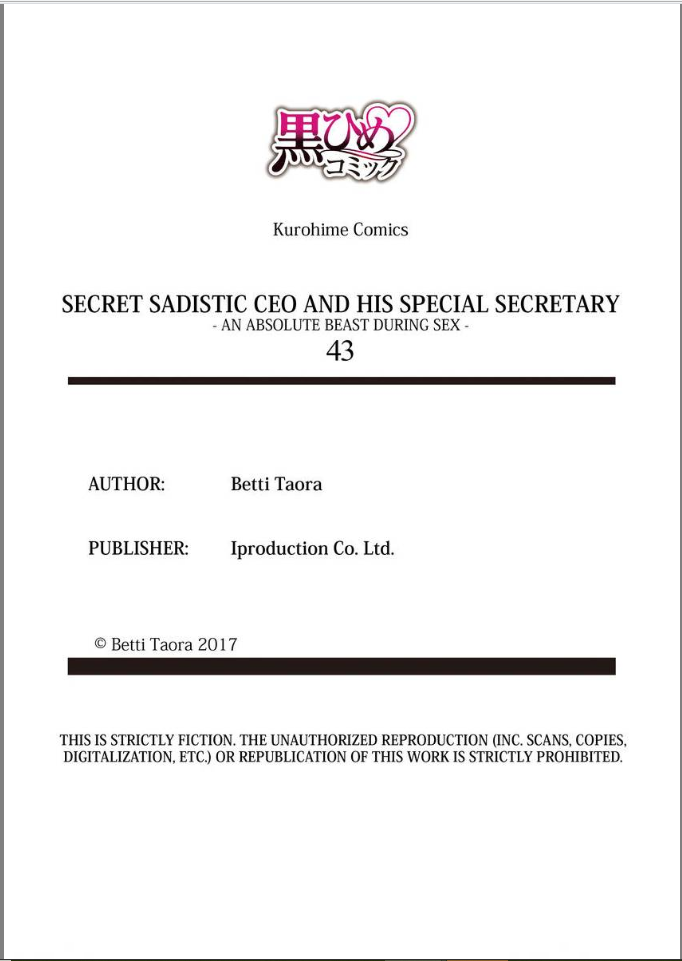 黒ひめ
コミック

Kurohime Comics

SECRET SADISTIC CEO AND HIS SPECIAL SECRETARY
- AN ABSOLUTE BEAST DURING SEX -
43

AUTHOR: Betti Taora

PUBLISHER: Iproduction Co. Ltd.

© Betti Taora 2017

THIS IS STRICTLY FICTION. THE UNAUTHORIZED REPRODUCTION (INC. SCANS, COPIES, DIGITALIZATION, ETC.) OR REPUBLICATION OF THIS WORK IS STRICTLY PROHIBITED.